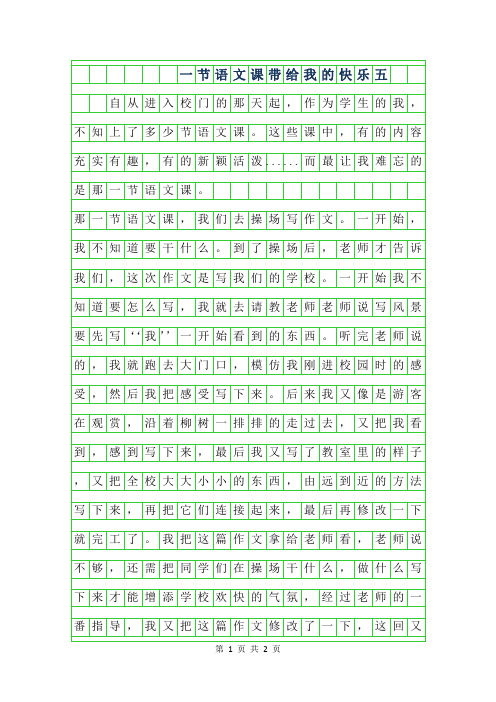 一节语文课带给我的快乐五

自从进入校门的那天起，作为学生的我，不知上了多少节语文课。这些课中，有的内容充实有趣，有的新颖活泼......而最让我难忘的是那一节语文课。

那一节语文课，我们去操场写作文。一开始，我不知道要干什么。到了操场后，老师才告诉我们，这次作文是写我们的学校。一开始我不知道要怎么写，我就去请教老师老师说写风景要先写‘‘我’’一开始看到的东西。听完老师说的，我就跑去大门口，模仿我刚进校园时的感受，然后我把感受写下来。后来我又像是游客在观赏，沿着柳树一排排的走过去，又把我看到，感到写下来，最后我又写了教室里的样子，又把全校大大小小的东西，由远到近的方法写下来，再把它们连接起来，最后再修改一下就完工了。我把这篇作文拿给老师看，老师说不够，还需把同学们在操场干什么，做什么写下来才能增添学校欢快的气氛，经过老师的一番指导，我又把这篇作文修改了一下，这回又

第 1 页 共 2 页